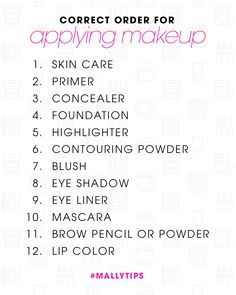 CORRECT ORDER FOR
applying makeup

1. SKIN CARE
2. PRIMER
3. CONCEALER
4. FOUNDATION
5. HIGHLIGHTER
6. CONTOURING POWDER
7. BLUSH
8. EYE SHADOW
9. EYE LINER
10. MASCARA
11. BROW PENCIL OR POWDER
12. LIP COLOR

#MALLYTIPS